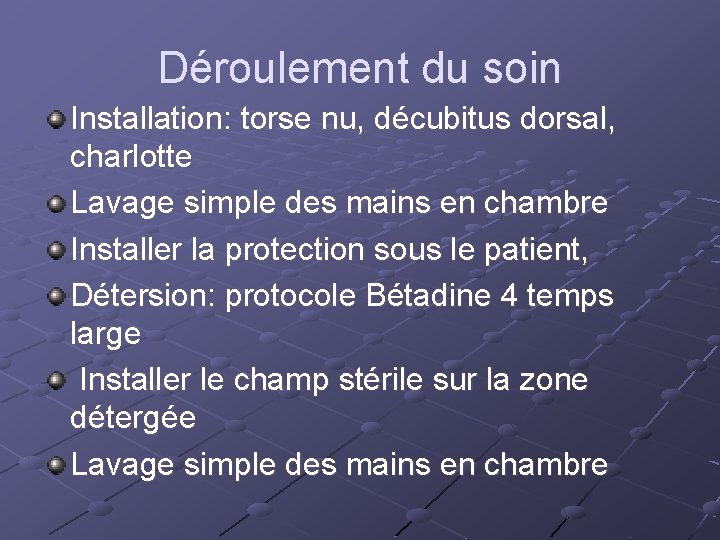 Déroulement du soin

Installation: torse nu, décubitus dorsal, charlotte

Lavage simple des mains en chambre

Installer la protection sous le patient,

Détersion: protocole Bétadine 4 temps large

Installer le champ stérile sur la zone détergée

Lavage simple des mains en chambre